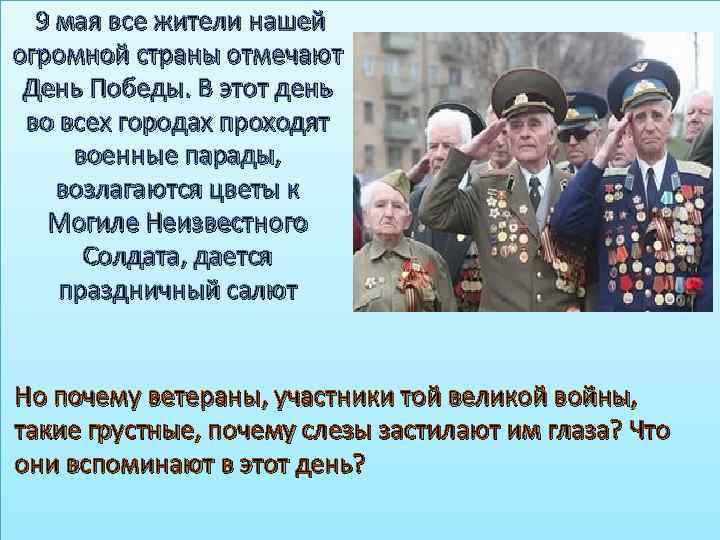 9 мая все жители нашей огромной страны отмечают День Победы. В этот день во всех городах проходят военные парады, возлагаются цветы к Могиле Неизвестного Солдата, дается праздничный салют

Но почему ветераны, участники той великой войны, такие грустные, почему слезы застилают им глаза? Что они вспоминают в этот день?